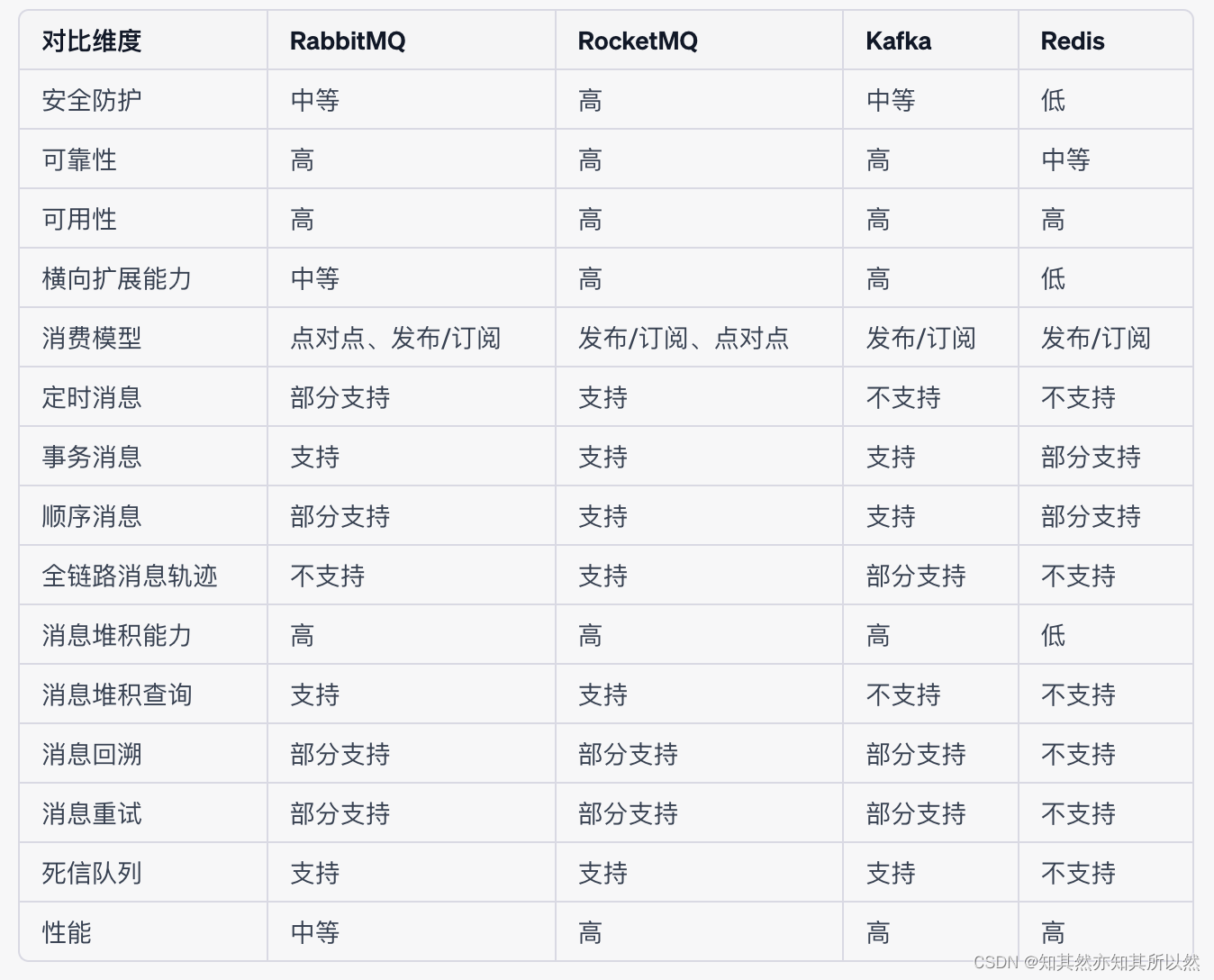 | 对比维度 | RabbitMQ | RocketMQ | Kafka | Redis |
|---|---|---|---|---|
| 安全防护 | 中等 | 高 | 中等 | 低 |
| 可靠性 | 高 | 高 | 高 | 中等 |
| 可用性 | 高 | 高 | 高 | 高 |
| 横向扩展能力 | 中等 | 高 | 高 | 低 |
| 消费模型 | 点对点、发布/订阅 | 发布/订阅、点对点 | 发布/订阅 | 发布/订阅 |
| 定时消息 | 部分支持 | 支持 | 不支持 | 不支持 |
| 事务消息 | 支持 | 支持 | 支持 | 部分支持 |
| 顺序消息 | 部分支持 | 支持 | 支持 | 部分支持 |
| 全链路消息轨迹 | 不支持 | 支持 | 部分支持 | 不支持 |
| 消息堆积能力 | 高 | 高 | 高 | 低 |
| 消息堆积查询 | 支持 | 支持 | 不支持 | 不支持 |
| 消息回溯 | 部分支持 | 部分支持 | 部分支持 | 不支持 |
| 消息重试 | 部分支持 | 部分支持 | 部分支持 | 不支持 |
| 死信队列 | 支持 | 支持 | 支持 | 不支持 |
| 性能 | 中等 | 高 | 高 | 高 |

CSDN @知其然亦知其所以然